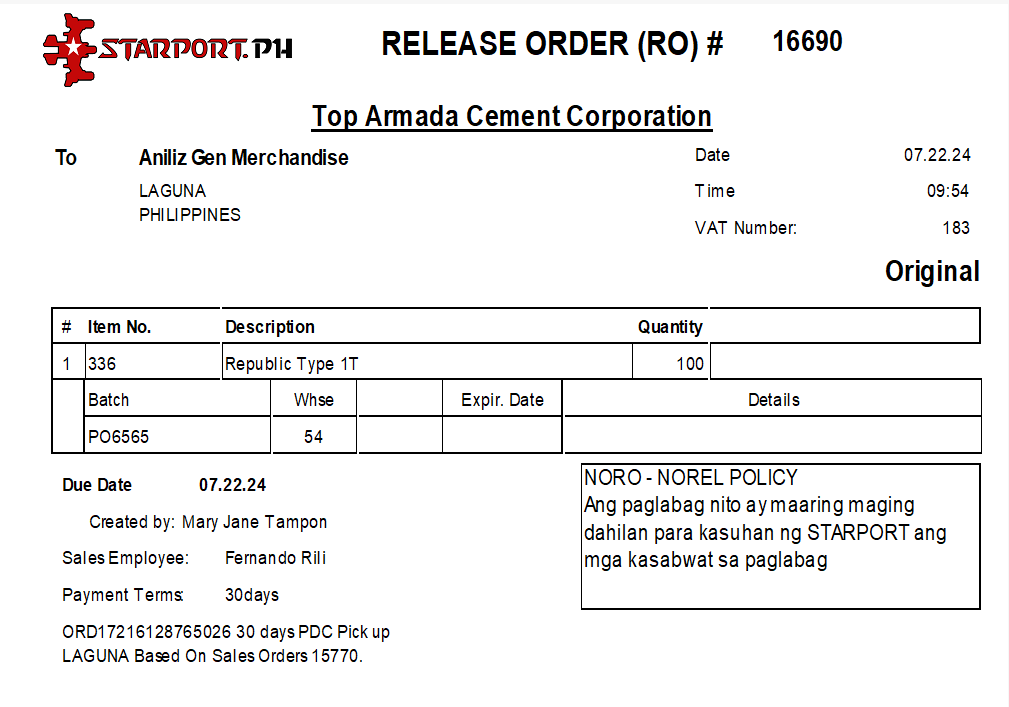 STARPORT.PH

RELEASE ORDER (RO) # 16690

Top Armada Cement Corporation

To
Aniliz Gen Merchandise
LAGUNA
PHILIPPINES

Date 07.22.24
Time 09:54
VAT Number: 183

Original

| # | Item No. | Description | Quantity | |
|---|---|---|---|---|
| 1 | 336 | Republic Type 1T | 100 | |

| Batch | Whse | | Expir. Date | Details |
|---|---|---|---|---|
| PO6565 | 54 | | | |

Due Date 07.22.24

Created by: Mary Jane Tampon

Sales Employee: Fernando Rili

Payment Terms: 30days

ORD17216128765026 30 days PDC Pick up LAGUNA Based On Sales Orders 15770.

NORO - NOREL POLICY
Ang paglabag nito ay maaring maging dahilan para kasuhan ng STARPORT ang mga kasabwat sa paglabag